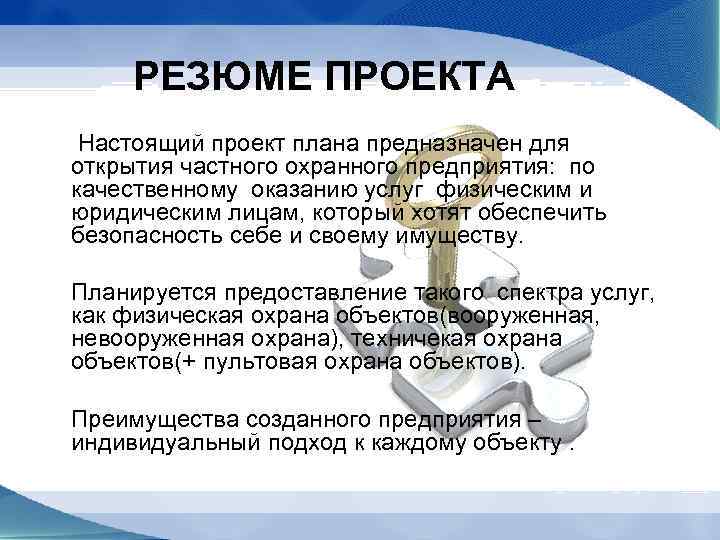 РЕЗЮМЕ ПРОЕКТА

Настоящий проект плана предназначен для открытия частного охранного предприятия: по качественному оказанию услуг физическим и юридическим лицам, который хотят обеспечить безопасность себе и своему имуществу.

Планируется предоставление такого спектра услуг, как физическая охрана объектов(вооруженная, невооруженная охрана), техничекая охрана объектов(+ пультовая охрана объектов).

Преимущества созданного предприятия – индивидуальный подход к каждому объекту .